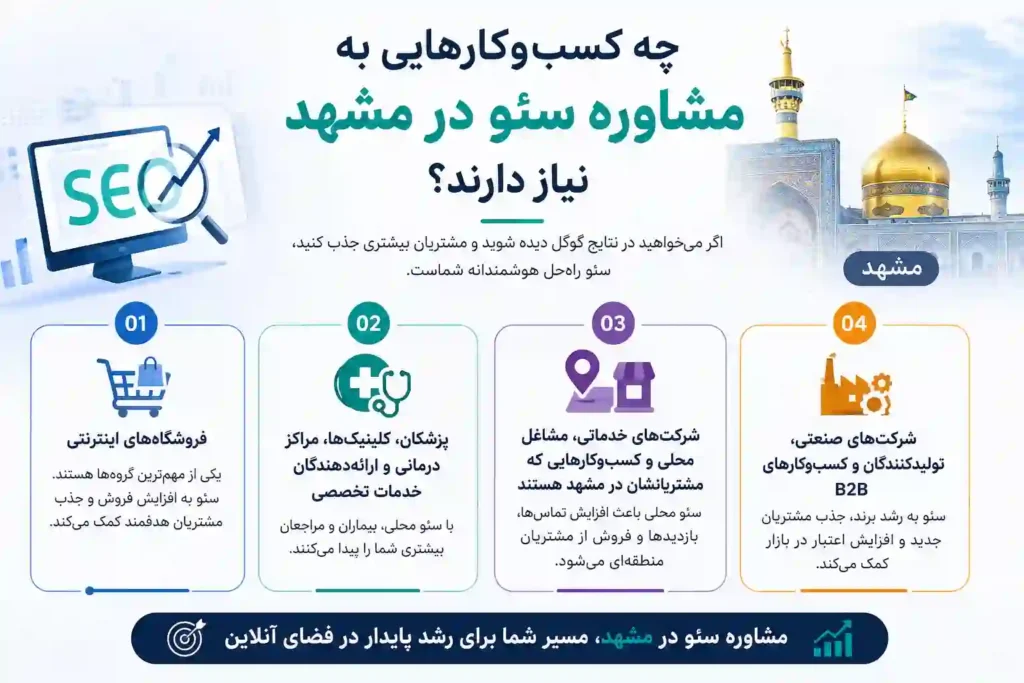 چه کسب‌وکارهایی به
مشاوره سئو در مشهد
نیاز دارند؟

SEO

اگر می‌خواهید در نتایج گوگل دیده شوید و مشتریان بیشتری جذب کنید،
سئو راه‌حل هوشمندانه شماست.

مشهد

01
فروشگاه‌های اینترنتی
یکی از مهم‌ترین گروه‌ها هستند. سئو به افزایش فروش و جذب مشتریان هدفمند کمک می‌کند.

02
پزشکان، کلینیک‌ها، مراکز درمانی و ارائه‌دهندگان خدمات تخصصی
با سئو محلی، بیماران و مراجعان بیشتری شما را پیدا می‌کنند.

03
شرکت‌های خدماتی، مشاغل محلی و کسب‌وکارهایی که مشتریانشان در مشهد هستند
سئو محلی باعث افزایش تماس‌ها، بازدیدها و فروش از مشتریان منطقه‌ای می‌شود.

04
شرکت‌های صنعتی، تولیدکنندگان و کسب‌وکارهای B2B
سئو به رشد برند، جذب مشتریان جدید و افزایش اعتبار در بازار کمک می‌کند.

مشاوره سئو در مشهد، مسیر شما برای رشد پایدار در فضای آنلاین